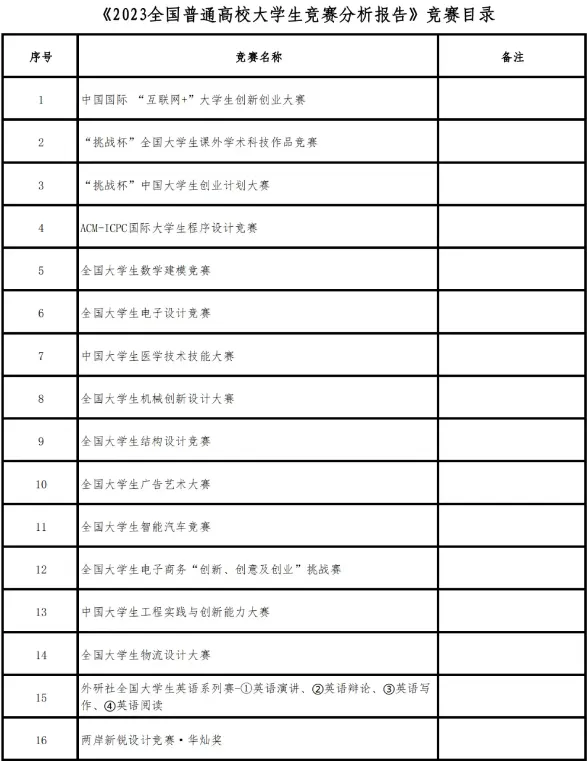 《2023全国普通高校大学生竞赛分析报告》竞赛目录

| 序号 | 竞赛名称 | 备注 |
|---|---|---|
| 1 | 中国国际 “互联网+”大学生创新创业大赛 | |
| 2 | “挑战杯”全国大学生课外学术科技作品竞赛 | |
| 3 | “挑战杯”中国大学生创业计划大赛 | |
| 4 | ACM-ICPC国际大学生程序设计竞赛 | |
| 5 | 全国大学生数学建模竞赛 | |
| 6 | 全国大学生电子设计竞赛 | |
| 7 | 中国大学生医学技术技能大赛 | |
| 8 | 全国大学生机械创新设计大赛 | |
| 9 | 全国大学生结构设计竞赛 | |
| 10 | 全国大学生广告艺术大赛 | |
| 11 | 全国大学生智能汽车竞赛 | |
| 12 | 全国大学生电子商务“创新、创意及创业”挑战赛 | |
| 13 | 中国大学生工程实践与创新能力大赛 | |
| 14 | 全国大学生物流设计大赛 | |
| 15 | 外研社全国大学生英语系列赛-①英语演讲、②英语辩论、③英语写作、④英语阅读 | |
| 16 | 两岸新锐设计竞赛·华灿奖 | |